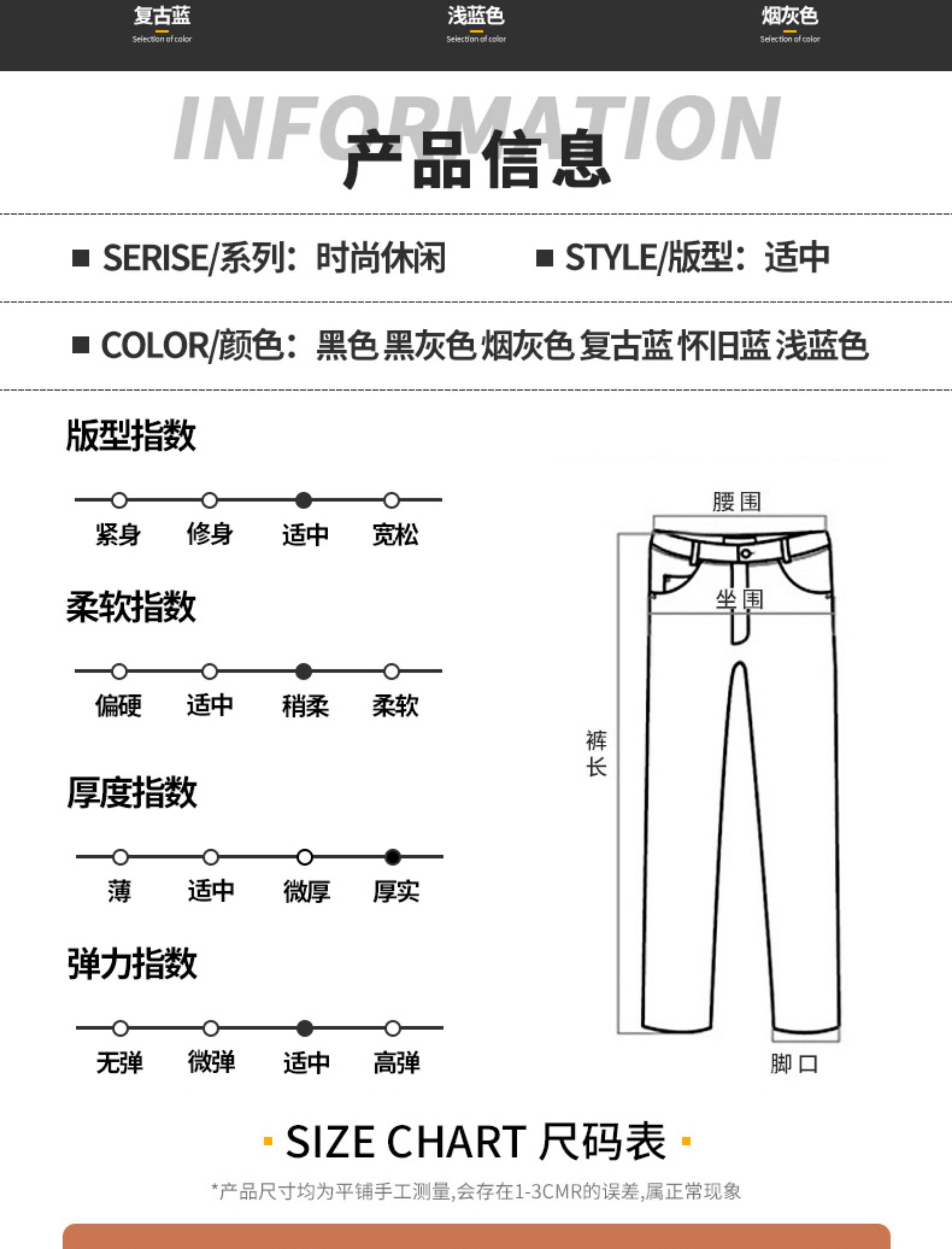 复古蓝
Selection of color

浅蓝色
Selection of color

烟灰色
Selection of color

INFORMATION
产品信息

■ SERISE/系列：时尚休闲　■ STYLE/版型：适中

■ COLOR/颜色：黑色 黑灰色 烟灰色 复古蓝 怀旧蓝 浅蓝色

版型指数

紧身　修身　适中　宽松

柔软指数

偏硬　适中　稍柔　柔软

厚度指数

薄　适中　微厚　厚实

弹力指数

无弹　微弹　适中　高弹

腰围
坐围
裤长
脚口

· SIZE CHART 尺码表 ·

*产品尺寸均为平铺手工测量,会存在1-3CMR的误差,属正常现象